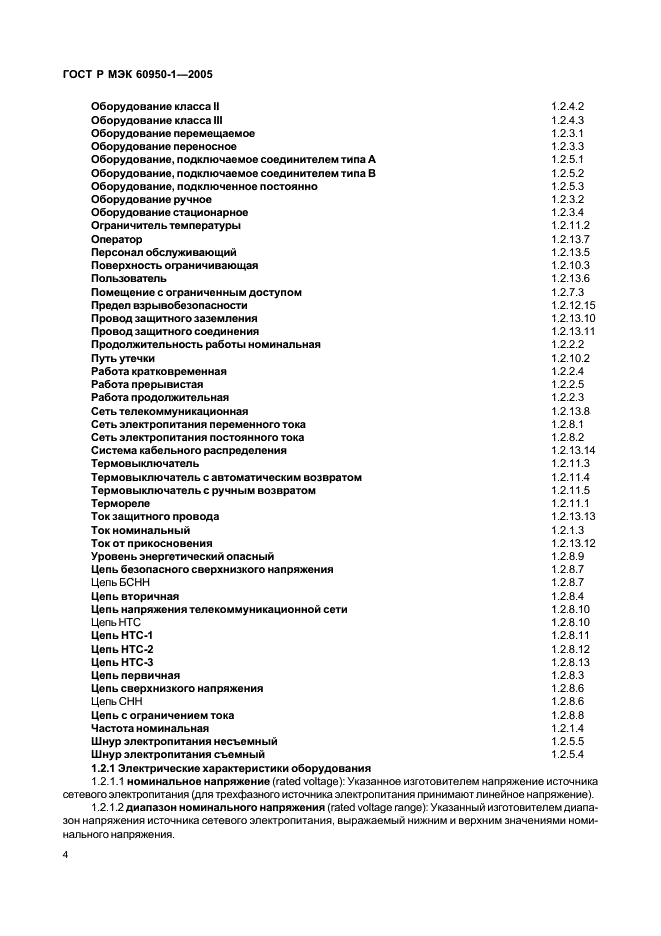 ГОСТ Р МЭК 60950-1—2005

| | |
|---|---|
| Оборудование класса II | 1.2.4.2 |
| Оборудование класса III | 1.2.4.3 |
| Оборудование перемещаемое | 1.2.3.1 |
| Оборудование переносное | 1.2.3.3 |
| Оборудование, подключаемое соединителем типа А | 1.2.5.1 |
| Оборудование, подключаемое соединителем типа В | 1.2.5.2 |
| Оборудование, подключенное постоянно | 1.2.5.3 |
| Оборудование ручное | 1.2.3.2 |
| Оборудование стационарное | 1.2.3.4 |
| Ограничитель температуры | 1.2.11.2 |
| Оператор | 1.2.13.7 |
| Персонал обслуживающий | 1.2.13.5 |
| Поверхность ограничивающая | 1.2.10.3 |
| Пользователь | 1.2.13.6 |
| Помещение с ограниченным доступом | 1.2.7.3 |
| Предел взрывобезопасности | 1.2.12.15 |
| Провод защитного заземления | 1.2.13.10 |
| Провод защитного соединения | 1.2.13.11 |
| Продолжительность работы номинальная | 1.2.2.2 |
| Путь утечки | 1.2.10.2 |
| Работа кратковременная | 1.2.2.4 |
| Работа прерывистая | 1.2.2.5 |
| Работа продолжительная | 1.2.2.3 |
| Сеть телекоммуникационная | 1.2.13.8 |
| Сеть электропитания переменного тока | 1.2.8.1 |
| Сеть электропитания постоянного тока | 1.2.8.2 |
| Система кабельного распределения | 1.2.13.14 |
| Термовыключатель | 1.2.11.3 |
| Термовыключатель с автоматическим возвратом | 1.2.11.4 |
| Термовыключатель с ручным возвратом | 1.2.11.5 |
| Термореле | 1.2.11.1 |
| Ток защитного провода | 1.2.13.13 |
| Ток номинальный | 1.2.1.3 |
| Ток от прикосновения | 1.2.13.12 |
| Уровень энергетический опасный | 1.2.8.9 |
| Цепь безопасного сверхнизкого напряжения | 1.2.8.7 |
| Цепь БСНН | 1.2.8.7 |
| Цепь вторичная | 1.2.8.4 |
| Цепь напряжения телекоммуникационной сети | 1.2.8.10 |
| Цепь НТС | 1.2.8.10 |
| Цепь НТС-1 | 1.2.8.11 |
| Цепь НТС-2 | 1.2.8.12 |
| Цепь НТС-3 | 1.2.8.13 |
| Цепь первичная | 1.2.8.3 |
| Цепь сверхнизкого напряжения | 1.2.8.6 |
| Цепь СНН | 1.2.8.6 |
| Цепь с ограничением тока | 1.2.8.8 |
| Частота номинальная | 1.2.1.4 |
| Шнур электропитания несъемный | 1.2.5.5 |
| Шнур электропитания съемный | 1.2.5.4 |

1.2.1 Электрические характеристики оборудования

1.2.1.1 номинальное напряжение (rated voltage): Указанное изготовителем напряжение источника сетевого электропитания (для трехфазного источника электропитания принимают линейное напряжение).

1.2.1.2 диапазон номинального напряжения (rated voltage range): Указанный изготовителем диапазон напряжения источника сетевого электропитания, выражаемый нижним и верхним значениями номинального напряжения.

4